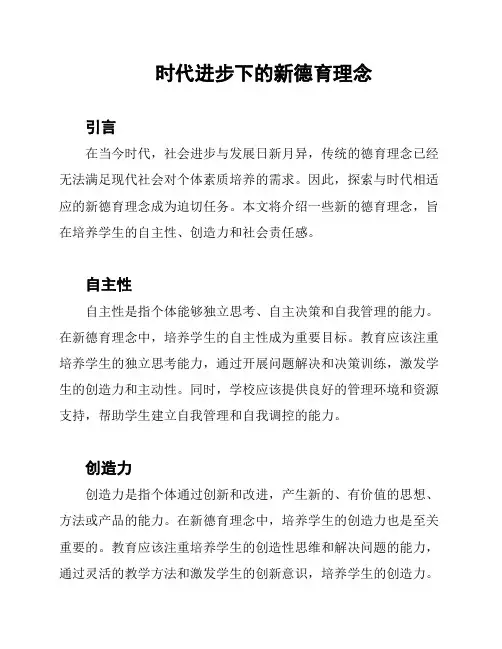 时代进步下的新德育理念

引言

在当今时代，社会进步与发展日新月异，传统的德育理念已经无法满足现代社会对个体素质培养的需求。因此，探索与时代相适应的新德育理念成为迫切任务。本文将介绍一些新的德育理念，旨在培养学生的自主性、创造力和社会责任感。

自主性

自主性是指个体能够独立思考、自主决策和自我管理的能力。在新德育理念中，培养学生的自主性成为重要目标。教育应该注重培养学生的独立思考能力，通过开展问题解决和决策训练，激发学生的创造力和主动性。同时，学校应该提供良好的管理环境和资源支持，帮助学生建立自我管理和自我调控的能力。

创造力

创造力是指个体通过创新和改进，产生新的、有价值的思想、方法或产品的能力。在新德育理念中，培养学生的创造力也是至关重要的。教育应该注重培养学生的创造性思维和解决问题的能力，通过灵活的教学方法和激发学生的创新意识，培养学生的创造力。